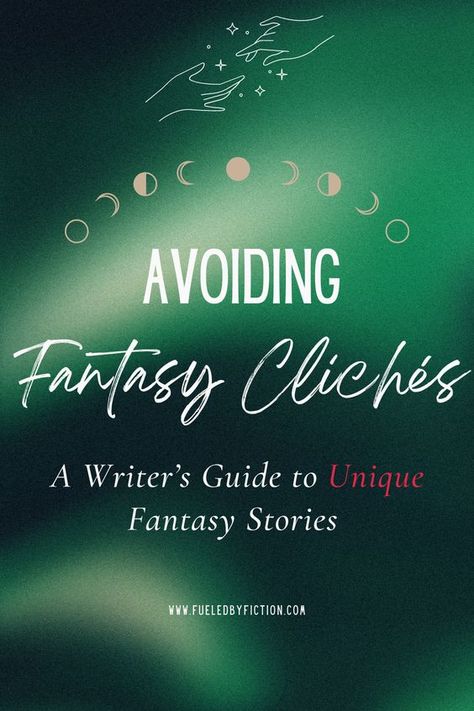 AVOIDING
Fantasy Clichés

A Writer's Guide to Unique Fantasy Stories

WWW.FUELEDBYFICTION.COM